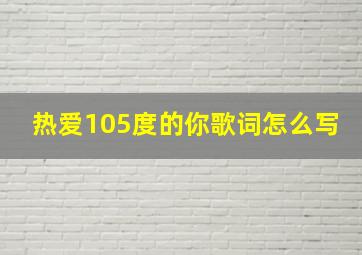 热爱105度的你歌词怎么写